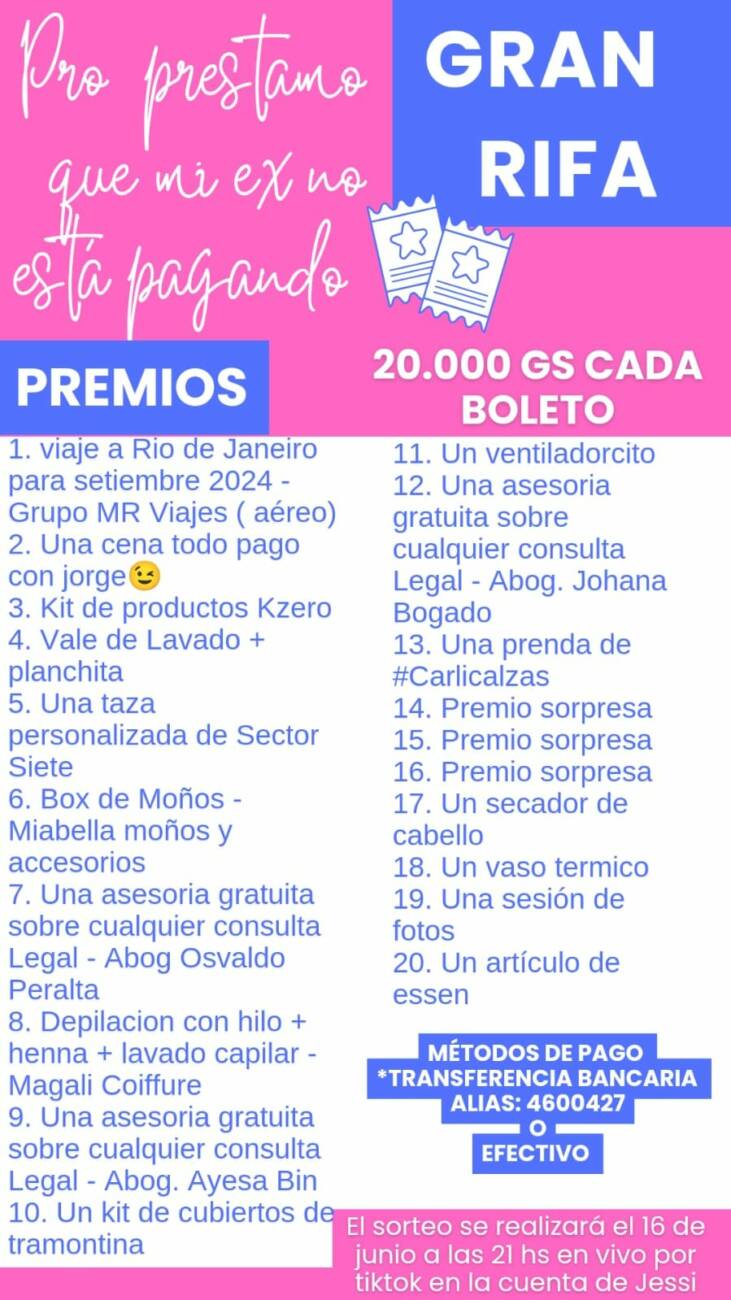 Pro prestamo que mi ex no está pagando

GRAN RIFA

PREMIOS

20.000 GS CADA BOLETO

1. viaje a Rio de Janeiro para setiembre 2024 - Grupo MR Viajes ( aéreo)
2. Una cena todo pago con jorge😉
3. Kit de productos Kzero
4. Vale de Lavado + planchita
5. Una taza personalizada de Sector Siete
6. Box de Moños - Miabella moños y accesorios
7. Una asesoria gratuita sobre cualquier consulta Legal - Abog Osvaldo Peralta
8. Depilacion con hilo + henna + lavado capilar - Magali Coiffure
9. Una asesoria gratuita sobre cualquier consulta Legal - Abog. Ayesa Bin
10. Un kit de cubiertos de tramontina

11. Un ventiladorcito
12. Una asesoria gratuita sobre cualquier consulta Legal - Abog. Johana Bogado
13. Una prenda de #Carlicalzas
14. Premio sorpresa
15. Premio sorpresa
16. Premio sorpresa
17. Un secador de cabello
18. Un vaso termico
19. Una sesión de fotos
20. Un artículo de essen

MÉTODOS DE PAGO
*TRANSFERENCIA BANCARIA
ALIAS: 4600427
O
EFECTIVO

El sorteo se realizará el 16 de junio a las 21 hs en vivo por tiktok en la cuenta de Jessi